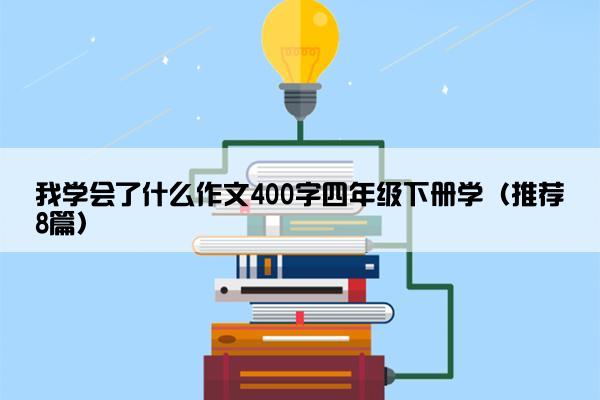 我学会了什么作文400字四年级下册学（推荐8篇）